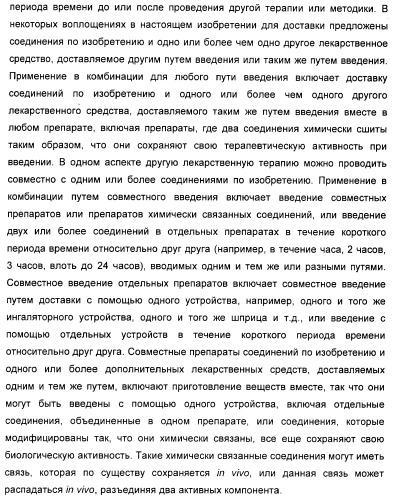 периода времени до или после проведения другой терапии или методики. В некоторых воплощениях в настоящем изобретении для доставки предложены соединения по изобретению и одно или более чем одно другое лекарственное средство, доставляемое другим путем введения или таким же путем введения. Применение в комбинации для любого пути введения включает доставку соединений по изобретению и одного или более чем одного другого лекарственного средства, доставляемого таким же путем введения вместе в любом препарате, включая препараты, где два соединения химически сшиты таким образом, что они сохраняют свою терапевтическую активность при введении. В одном аспекте другую лекарственную терапию можно проводить совместно с одним или более соединениями по изобретению. Применение в комбинации путем совместного введения включает введение совместных препаратов или препаратов химически связанных соединений, или введение двух или более соединений в отдельных препаратах в течение короткого периода времени относительно друг друга (например, в течение часа, 2 часов, 3 часов, вплоть до 24 часов), вводимых одним и тем же или разными путями. Совместное введение отдельных препаратов включает совместное введение путем доставки с помощью одного устройства, например, одного и того же ингаляторного устройства, одного и того же шприца и т.д., или введение с помощью отдельных устройств в течение короткого периода времени относительно друг друга. Совместные препараты соединений по изобретению и одного или более дополнительных лекарственных средств, доставляемых одним и тем же путем, включают приготовление веществ вместе, так что они могут быть введены с помощью одного устройства, включая отдельные соединения, объединенные в одном препарате, или соединения, которые модифицированы так, что они химически связаны, все еще сохраняют свою биологическую активность. Такие химически связанные соединения могут иметь связь, которая по существу сохраняется in vivo, или данная связь может распадаться in vivo, разъединяя два активных компонента.